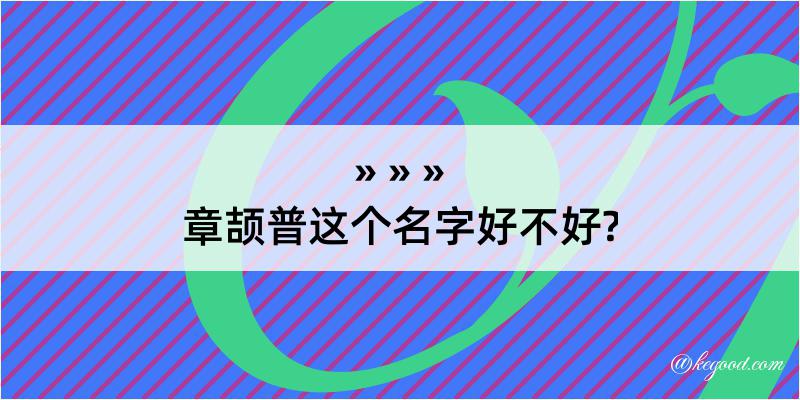 » » »
章颉普这个名字好不好?

@kegood.com